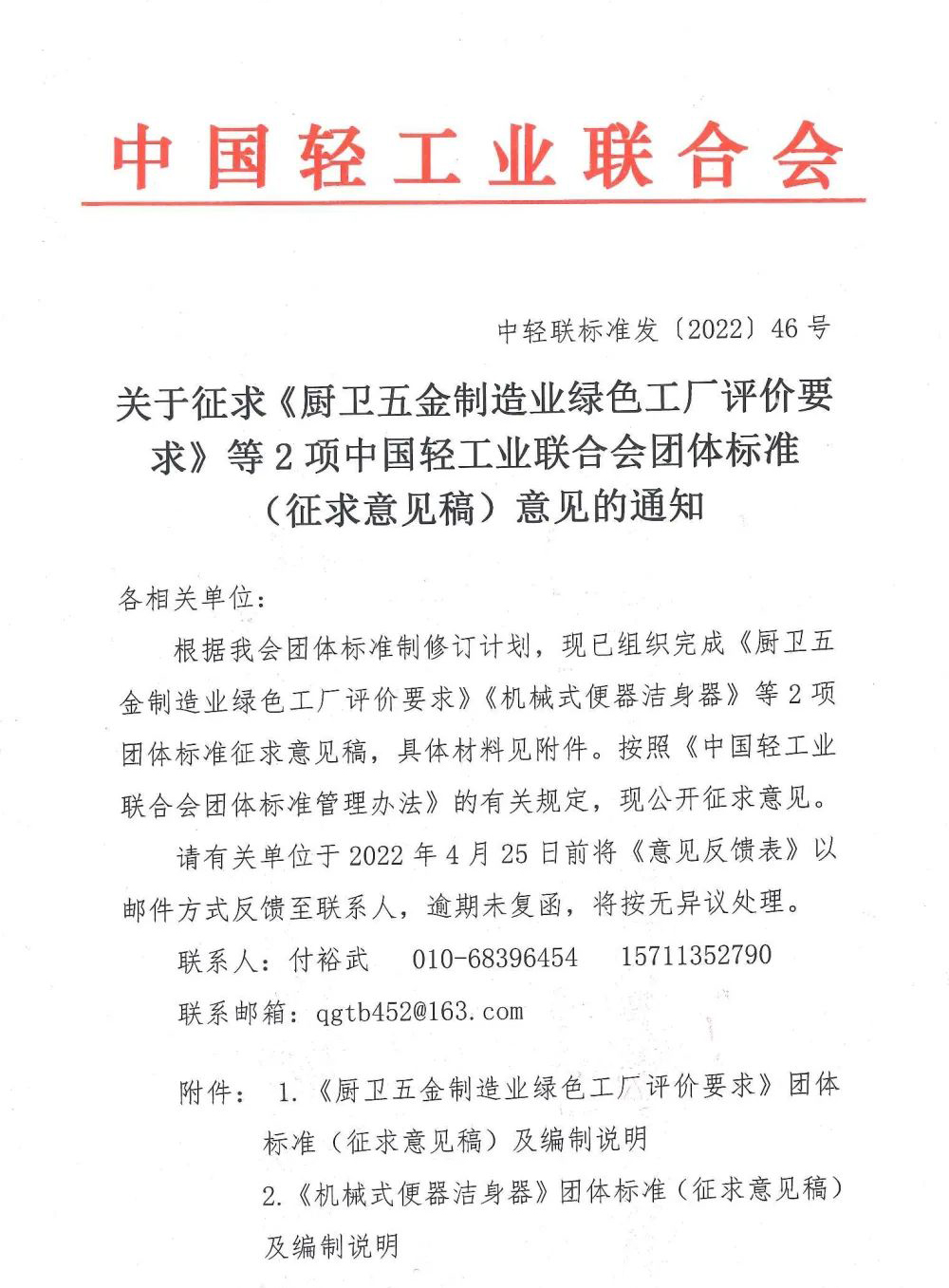 中国轻工业联合会

中轻联标准发〔2022〕46号

关于征求《厨卫五金制造业绿色工厂评价要求》等2项中国轻工业联合会团体标准（征求意见稿）意见的通知

各相关单位：

根据我会团体标准制修订计划，现已组织完成《厨卫五金制造业绿色工厂评价要求》《机械式便器洁身器》等2项团体标准征求意见稿，具体材料见附件。按照《中国轻工业联合会团体标准管理办法》的有关规定，现公开征求意见。

请有关单位于2022年4月25日前将《意见反馈表》以邮件方式反馈至联系人，逾期未复函，将按无异议处理。

联系人：付裕武　010-68396454　15711352790

联系邮箱：qgtb452@163.com

附件：1.《厨卫五金制造业绿色工厂评价要求》团体标准（征求意见稿）及编制说明

2.《机械式便器洁身器》团体标准（征求意见稿）及编制说明